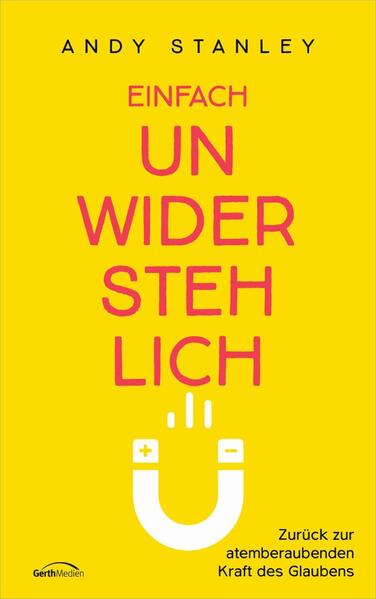 ANDY STANLEY

EINFACH
UN
WIDER
STEH
LICH

+ −

Zurück zur atemberaubenden Kraft des Glaubens

GerthMedien